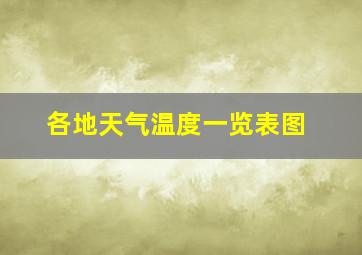 各地天气温度一览表图